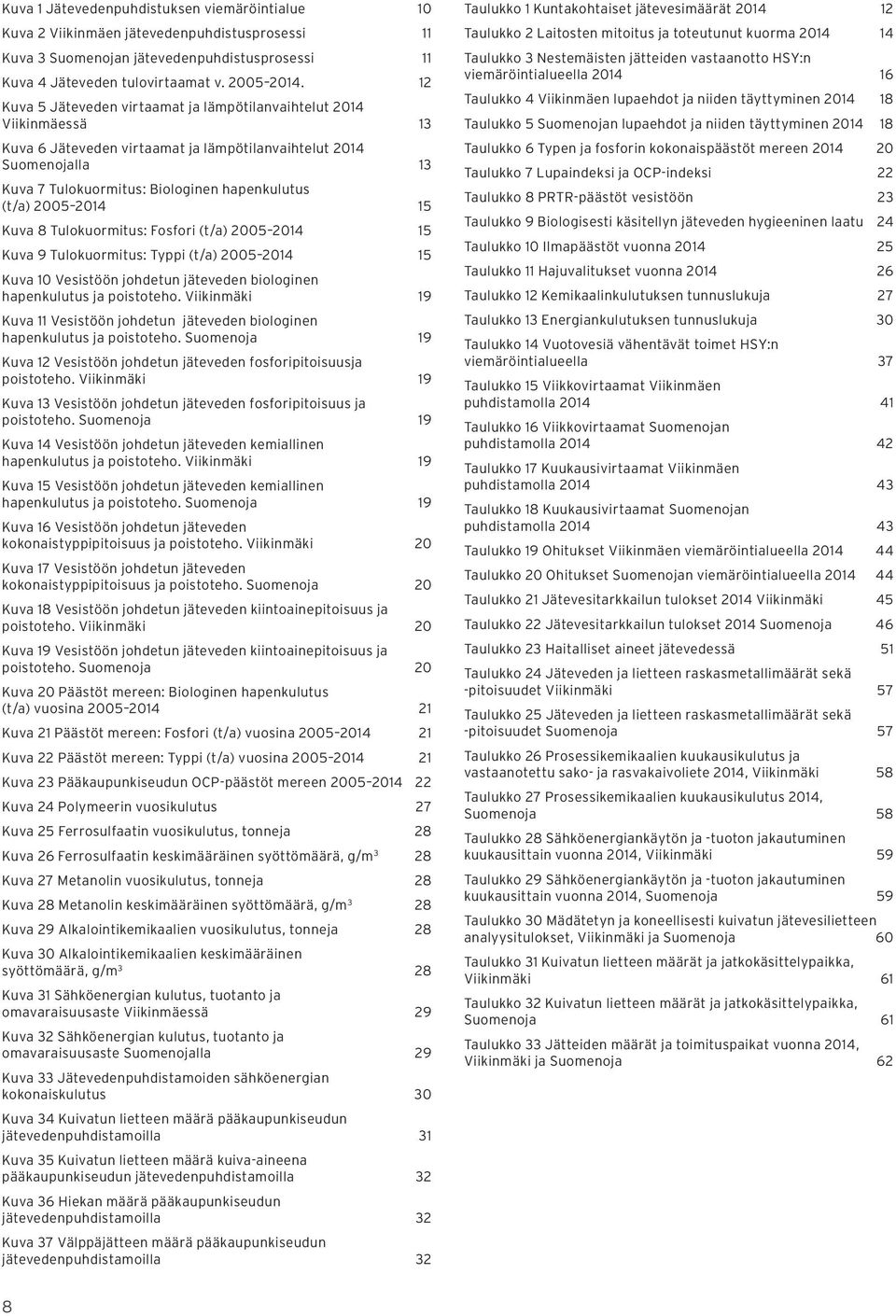 Kuva 1 Jätevedenpuhdistuksen viemäröintialue 10

Kuva 2 Viikinmäen jätevedenpuhdistusprosessi 11

Kuva 3 Suomenojan jätevedenpuhdistusprosessi 11

Kuva 4 Jäteveden tulovirtaamat v. 2005–2014. 12

Kuva 5 Jäteveden virtaamat ja lämpötilanvaihtelut 2014 Viikinmäessä 13

Kuva 6 Jäteveden virtaamat ja lämpötilanvaihtelut 2014 Suomenojalla 13

Kuva 7 Tulokuormitus: Biologinen hapenkulutus (t/a) 2005–2014 15

Kuva 8 Tulokuormitus: Fosfori (t/a) 2005–2014 15

Kuva 9 Tulokuormitus: Typpi (t/a) 2005–2014 15

Kuva 10 Vesistöön johdetun jäteveden biologinen hapenkulutus ja poistoteho. Viikinmäki 19

Kuva 11 Vesistöön johdetun jäteveden biologinen hapenkulutus ja poistoteho. Suomenoja 19

Kuva 12 Vesistöön johdetun jäteveden fosforipitoisuusja poistoteho. Viikinmäki 19

Kuva 13 Vesistöön johdetun jäteveden fosforipitoisuus ja poistoteho. Suomenoja 19

Kuva 14 Vesistöön johdetun jäteveden kemiallinen hapenkulutus ja poistoteho. Viikinmäki 19

Kuva 15 Vesistöön johdetun jäteveden kemiallinen hapenkulutus ja poistoteho. Suomenoja 19

Kuva 16 Vesistöön johdetun jäteveden kokonaistyppipitoisuus ja poistoteho. Viikinmäki 20

Kuva 17 Vesistöön johdetun jäteveden kokonaistyppipitoisuus ja poistoteho. Suomenoja 20

Kuva 18 Vesistöön johdetun jäteveden kiintoainepitoisuus ja poistoteho. Viikinmäki 20

Kuva 19 Vesistöön johdetun jäteveden kiintoainepitoisuus ja poistoteho. Suomenoja 20

Kuva 20 Päästöt mereen: Biologinen hapenkulutus (t/a) vuosina 2005–2014 21

Kuva 21 Päästöt mereen: Fosfori (t/a) vuosina 2005–2014 21

Kuva 22 Päästöt mereen: Typpi (t/a) vuosina 2005–2014 21

Kuva 23 Pääkaupunkiseudun OCP-päästöt mereen 2005–2014 22

Kuva 24 Polymeerin vuosikulutus 27

Kuva 25 Ferrosulfaatin vuosikulutus, tonneja 28

Kuva 26 Ferrosulfaatin keskimääräinen syöttömäärä, g/m$^3$ 28

Kuva 27 Metanolin vuosikulutus, tonneja 28

Kuva 28 Metanolin keskimääräinen syöttömäärä, g/m$^3$ 28

Kuva 29 Alkalointikemikaalien vuosikulutus, tonneja 28

Kuva 30 Alkalointikemikaalien keskimääräinen syöttömäärä, g/m$^3$ 28

Kuva 31 Sähköenergian kulutus, tuotanto ja omavaraisuusaste Viikinmäessä 29

Kuva 32 Sähköenergian kulutus, tuotanto ja omavaraisuusaste Suomenojalla 29

Kuva 33 Jätevedenpuhdistamoiden sähköenergian kokonaiskulutus 30

Kuva 34 Kuivatun lietteen määrä pääkaupunkiseudun jätevedenpuhdistamoilla 31

Kuva 35 Kuivatun lietteen määrä kuiva-aineena pääkaupunkiseudun jätevedenpuhdistamoilla 32

Kuva 36 Hiekan määrä pääkaupunkiseudun jätevedenpuhdistamoilla 32

Kuva 37 Välppäjätteen määrä pääkaupunkiseudun jätevedenpuhdistamoilla 32

8

Taulukko 1 Kuntakohtaiset jätevesimäärät 2014 12

Taulukko 2 Laitosten mitoitus ja toteutunut kuorma 2014 14

Taulukko 3 Nestemäisten jätteiden vastaanotto HSY:n viemäröintialueella 2014 16

Taulukko 4 Viikinmäen lupaehdot ja niiden täyttyminen 2014 18

Taulukko 5 Suomenojan lupaehdot ja niiden täyttyminen 2014 18

Taulukko 6 Typen ja fosforin kokonaispäästöt mereen 2014 20

Taulukko 7 Lupaindeksi ja OCP-indeksi 22

Taulukko 8 PRTR-päästöt vesistöön 23

Taulukko 9 Biologisesti käsitellyn jäteveden hygieeninen laatu 24

Taulukko 10 Ilmapäästöt vuonna 2014 25

Taulukko 11 Hajuvalitukset vuonna 2014 26

Taulukko 12 Kemikaalinkulutuksen tunnuslukuja 27

Taulukko 13 Energiankulutuksen tunnuslukuja 30

Taulukko 14 Vuotovesiä vähentävät toimet HSY:n viemäröintialueella 37

Taulukko 15 Viikkovirtaamat Viikinmäen puhdistamolla 2014 41

Taulukko 16 Viikkovirtaamat Suomenojan puhdistamolla 2014 42

Taulukko 17 Kuukausivirtaamat Viikinmäen puhdistamolla 2014 43

Taulukko 18 Kuukausivirtaamat Suomenojan puhdistamolla 2014 43

Taulukko 19 Ohitukset Viikinmäen viemäröintialueella 2014 44

Taulukko 20 Ohitukset Suomenojan viemäröintialueella 2014 44

Taulukko 21 Jätevesitarkkailun tulokset 2014 Viikinmäki 45

Taulukko 22 Jätevesitarkkailun tulokset 2014 Suomenoja 46

Taulukko 23 Haitalliset aineet jätevedessä 51

Taulukko 24 Jäteveden ja lietteen raskasmetallimäärät sekä -pitoisuudet Viikinmäki 57

Taulukko 25 Jäteveden ja lietteen raskasmetallimäärät sekä -pitoisuudet Suomenoja 57

Taulukko 26 Prosessikemikaalien kuukausikulutus ja vastaanotettu sako- ja rasvakaivoliete 2014, Viikinmäki 58

Taulukko 27 Prosessikemikaalien kuukausikulutus 2014, Suomenoja 58

Taulukko 28 Sähköenergiankäytön ja -tuoton jakautuminen kuukausittain vuonna 2014, Viikinmäki 59

Taulukko 29 Sähköenergiankäytön ja -tuoton jakautuminen kuukausittain vuonna 2014, Suomenoja 59

Taulukko 30 Mädätetyn ja koneellisesti kuivatun jätevesilietteen analyysitulokset, Viikinmäki ja Suomenoja 60

Taulukko 31 Kuivatun lietteen määrät ja jatkokäsittelypaikka, Viikinmäki 61

Taulukko 32 Kuivatun lietteen määrät ja jatkokäsittelypaikka, Suomenoja 61

Taulukko 33 Jätteiden määrät ja toimituspaikat vuonna 2014, Viikinmäki ja Suomenoja 62